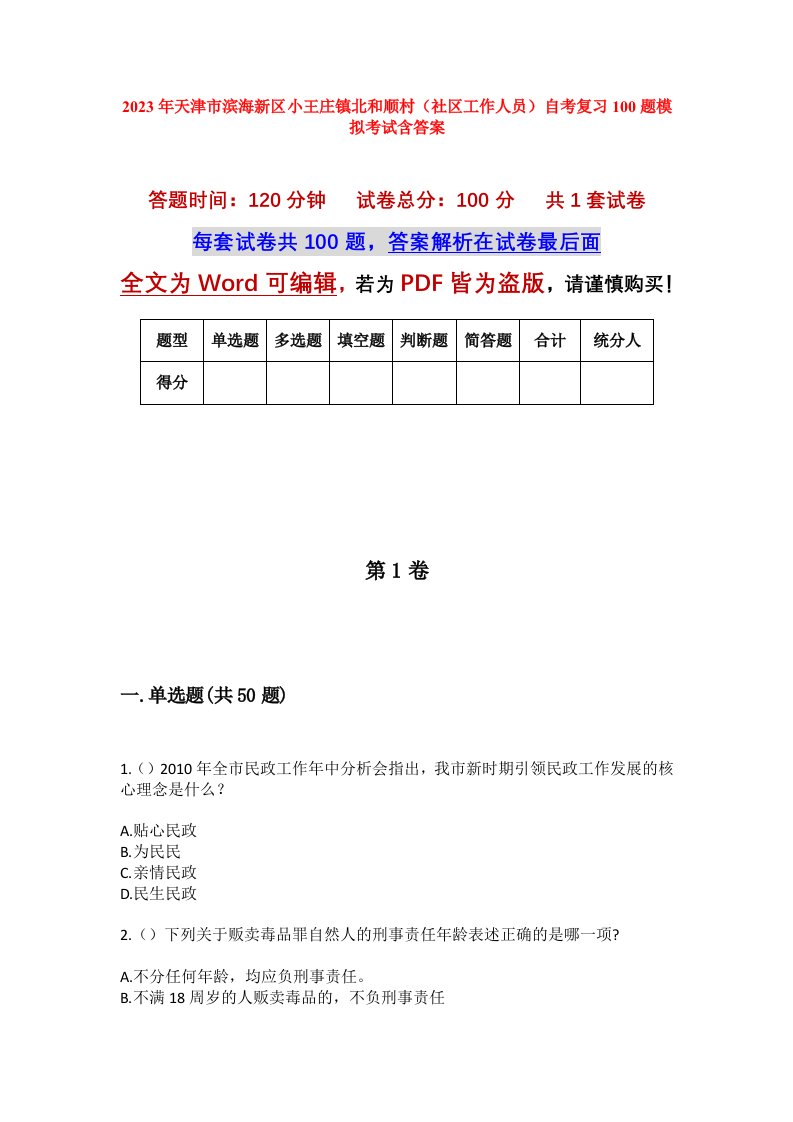 2023年天津市滨海新区小王庄镇北和顺村（社区工作人员）自考复习100题模拟考试含答案

答题时间：120分钟　　试卷总分：100分　　共1套试卷

每套试卷共100题，答案解析在试卷最后面

全文为Word可编辑，若为PDF皆为盗版，请谨慎购买！

| 题型 | 单选题 | 多选题 | 填空题 | 判断题 | 简答题 | 合计 | 统分人 |
|---|---|---|---|---|---|---|---|
| 得分 | | | | | | | |

第1卷

一.单选题(共50题)

1.（）2010年全市民政工作年中分析会指出，我市新时期引领民政工作发展的核心理念是什么？

A.贴心民政
B.为民民
C.亲情民政
D.民生民政

2.（）下列关于贩卖毒品罪自然人的刑事责任年龄表述正确的是哪一项?

A.不分任何年龄，均应负刑事责任。
B.不满18周岁的人贩卖毒品的，不负刑事责任